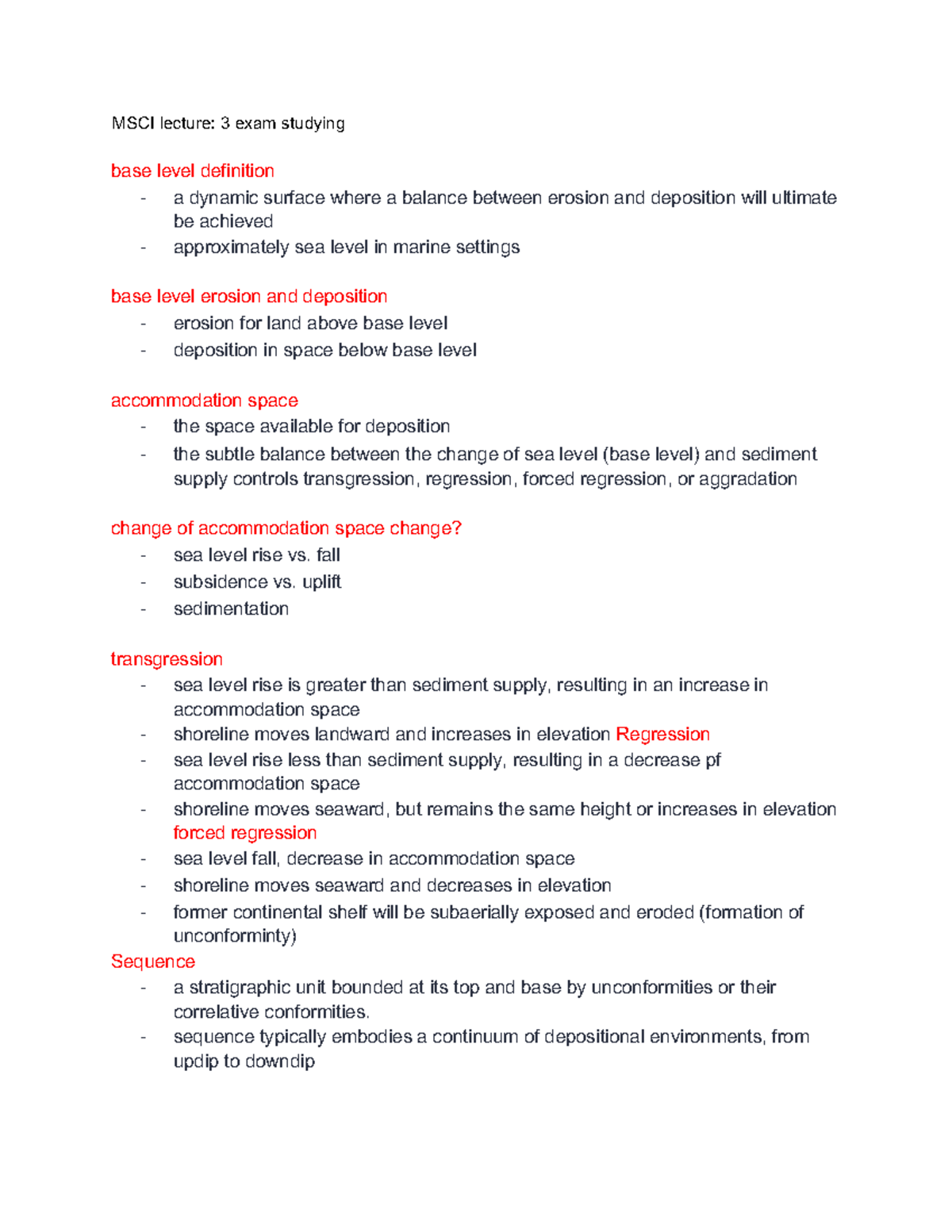 MSCI lecture: 3 exam studying

base level definition
- a dynamic surface where a balance between erosion and deposition will ultimate be achieved
- approximately sea level in marine settings

base level erosion and deposition
- erosion for land above base level
- deposition in space below base level

accommodation space
- the space available for deposition
- the subtle balance between the change of sea level (base level) and sediment supply controls transgression, regression, forced regression, or aggradation

change of accommodation space change?
- sea level rise vs. fall
- subsidence vs. uplift
- sedimentation

transgression
- sea level rise is greater than sediment supply, resulting in an increase in accommodation space
- shoreline moves landward and increases in elevation Regression
- sea level rise less than sediment supply, resulting in a decrease pf accommodation space
- shoreline moves seaward, but remains the same height or increases in elevation forced regression
- sea level fall, decrease in accommodation space
- shoreline moves seaward and decreases in elevation
- former continental shelf will be subaerially exposed and eroded (formation of unconforminty)

Sequence
- a stratigraphic unit bounded at its top and base by unconformities or their correlative conformities.
- sequence typically embodies a continuum of depositional environments, from updip to downdip